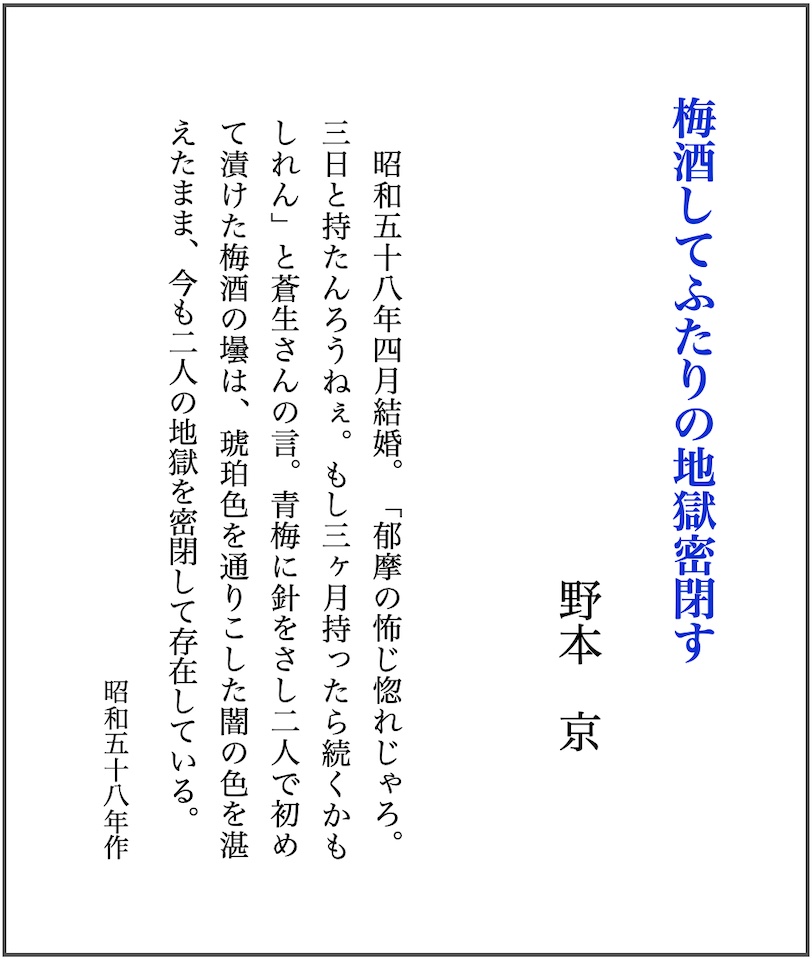 梅酒してふたりの地獄密閉す

野本　京

昭和五十八年四月結婚。「郁摩の怖じ惚れじゃろ。三日と持たんろうねぇ。もし三ヶ月持ったら続くかもしれん」と蒼生さんの言。青梅に針をさし二人で初めて漬けた梅酒の壜は、琥珀色を通りこした闇の色を湛えたまま、今も二人の地獄を密閉して存在している。

昭和五十八年作